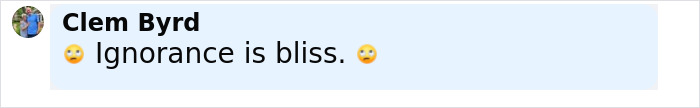 Clem Byrd
🙄 Ignorance is bliss. 🙄